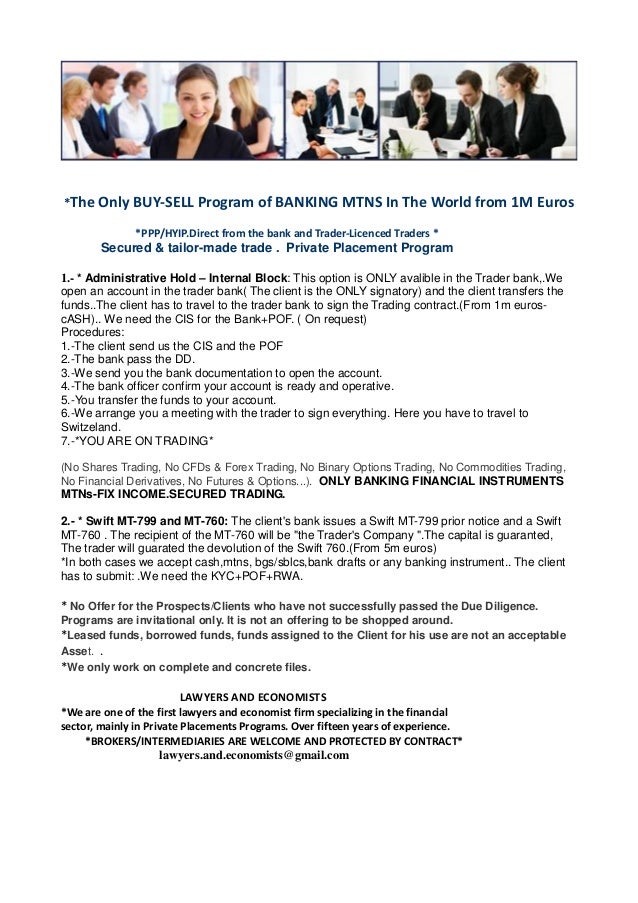 *The Only BUY-SELL Program of BANKING MTNS In The World from 1M Euros

*PPP/HYIP.Direct from the bank and Trader-Licenced Traders *
Secured & tailor-made trade . Private Placement Program

1.- * Administrative Hold – Internal Block: This option is ONLY avalible in the Trader bank,.We open an account in the trader bank( The client is the ONLY signatory) and the client transfers the funds..The client has to travel to the trader bank to sign the Trading contract.(From 1m euros-cASH).. We need the CIS for the Bank+POF. ( On request)
Procedures:
1.-The client send us the CIS and the POF
2.-The bank pass the DD.
3.-We send you the bank documentation to open the account.
4.-The bank officer confirm your account is ready and operative.
5.-You transfer the funds to your account.
6.-We arrange you a meeting with the trader to sign everything. Here you have to travel to Switzeland.
7.-*YOU ARE ON TRADING*

(No Shares Trading, No CFDs & Forex Trading, No Binary Options Trading, No Commodities Trading, No Financial Derivatives, No Futures & Options...). ONLY BANKING FINANCIAL INSTRUMENTS MTNs-FIX INCOME.SECURED TRADING.

2.- * Swift MT-799 and MT-760: The client's bank issues a Swift MT-799 prior notice and a Swift MT-760 . The recipient of the MT-760 will be "the Trader's Company ".The capital is guaranted, The trader will guarated the devolution of the Swift 760.(From 5m euros)
*In both cases we accept cash,mtns, bgs/sblcs,bank drafts or any banking instrument.. The client has to submit: .We need the KYC+POF+RWA.

* No Offer for the Prospects/Clients who have not successfully passed the Due Diligence. Programs are invitational only. It is not an offering to be shopped around.
*Leased funds, borrowed funds, funds assigned to the Client for his use are not an acceptable Asset. .
*We only work on complete and concrete files.

LAWYERS AND ECONOMISTS
*We are one of the first lawyers and economist firm specializing in the financial sector, mainly in Private Placements Programs. Over fifteen years of experience.
*BROKERS/INTERMEDIARIES ARE WELCOME AND PROTECTED BY CONTRACT*
lawyers.and.economists@gmail.com